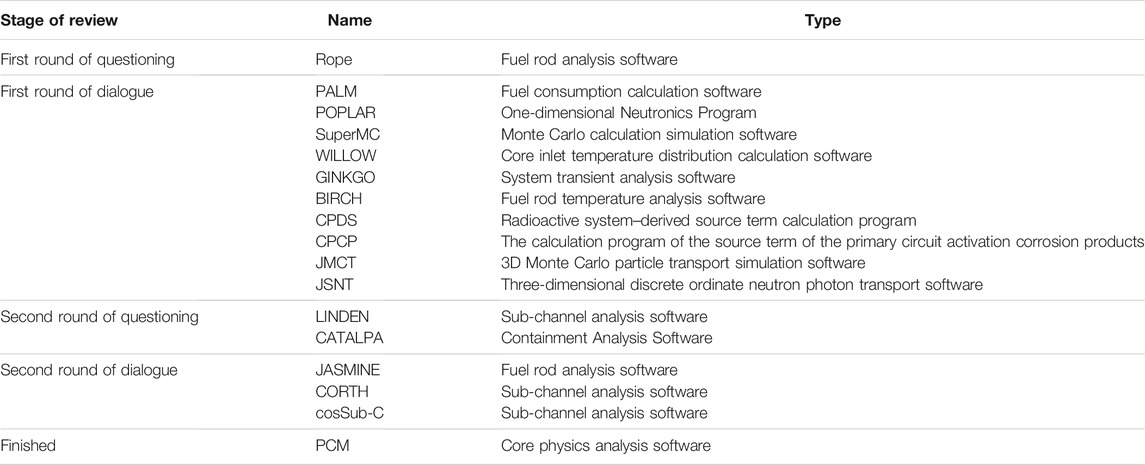 | Stage of review | Name | Type |
|---|---|---|
| First round of questioning | Rope | Fuel rod analysis software |
| First round of dialogue | PALM | Fuel consumption calculation software |
| | POPLAR | One-dimensional Neutronics Program |
| | SuperMC | Monte Carlo calculation simulation software |
| | WILLOW | Core inlet temperature distribution calculation software |
| | GINKGO | System transient analysis software |
| | BIRCH | Fuel rod temperature analysis software |
| | CPDS | Radioactive system–derived source term calculation program |
| | CPCP | The calculation program of the source term of the primary circuit activation corrosion products |
| | JMCT | 3D Monte Carlo particle transport simulation software |
| | JSNT | Three-dimensional discrete ordinate neutron photon transport software |
| Second round of questioning | LINDEN | Sub-channel analysis software |
| | CATALPA | Containment Analysis Software |
| Second round of dialogue | JASMINE | Fuel rod analysis software |
| | CORTH | Sub-channel analysis software |
| | cosSub-C | Sub-channel analysis software |
| Finished | PCM | Core physics analysis software |